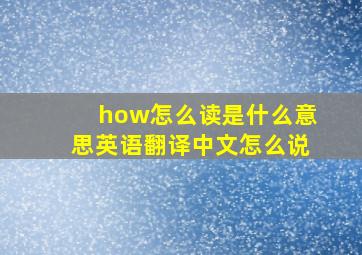 how怎么读是什么意思英语翻译中文怎么说